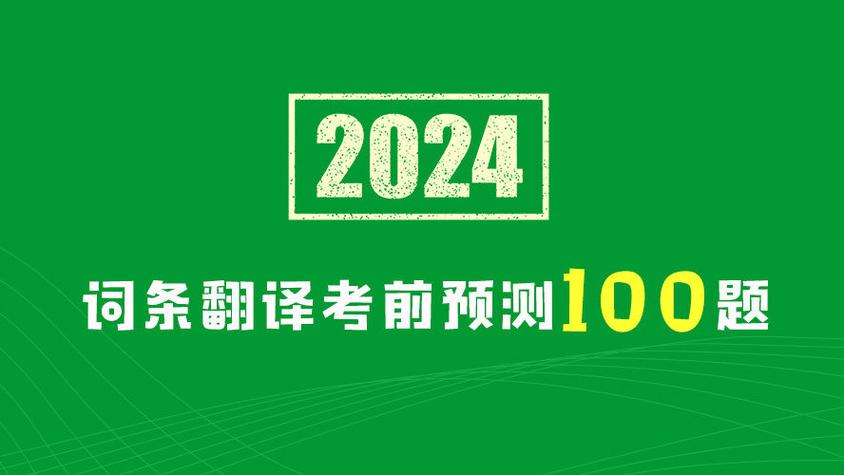 2024

词条翻译考前预测100题